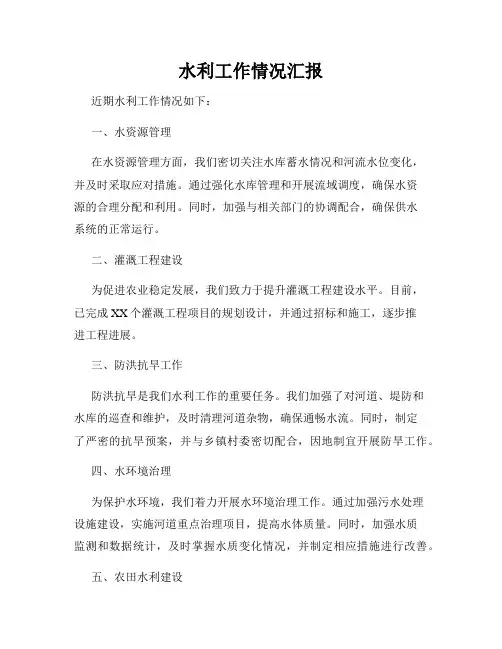 水利工作情况汇报

近期水利工作情况如下：

一、水资源管理

在水资源管理方面，我们密切关注水库蓄水情况和河流水位变化，并及时采取应对措施。通过强化水库管理和开展流域调度，确保水资源的合理分配和利用。同时，加强与相关部门的协调配合，确保供水系统的正常运行。

二、灌溉工程建设

为促进农业稳定发展，我们致力于提升灌溉工程建设水平。目前，已完成XX个灌溉工程项目的规划设计，并通过招标和施工，逐步推进工程进展。

三、防洪抗旱工作

防洪抗旱是我们水利工作的重要任务。我们加强了对河道、堤防和水库的巡查和维护，及时清理河道杂物，确保通畅水流。同时，制定了严密的抗旱预案，并与乡镇村委密切配合，因地制宜开展防旱工作。

四、水环境治理

为保护水环境，我们着力开展水环境治理工作。通过加强污水处理设施建设，实施河道重点治理项目，提高水体质量。同时，加强水质监测和数据统计，及时掌握水质变化情况，并制定相应措施进行改善。

五、农田水利建设